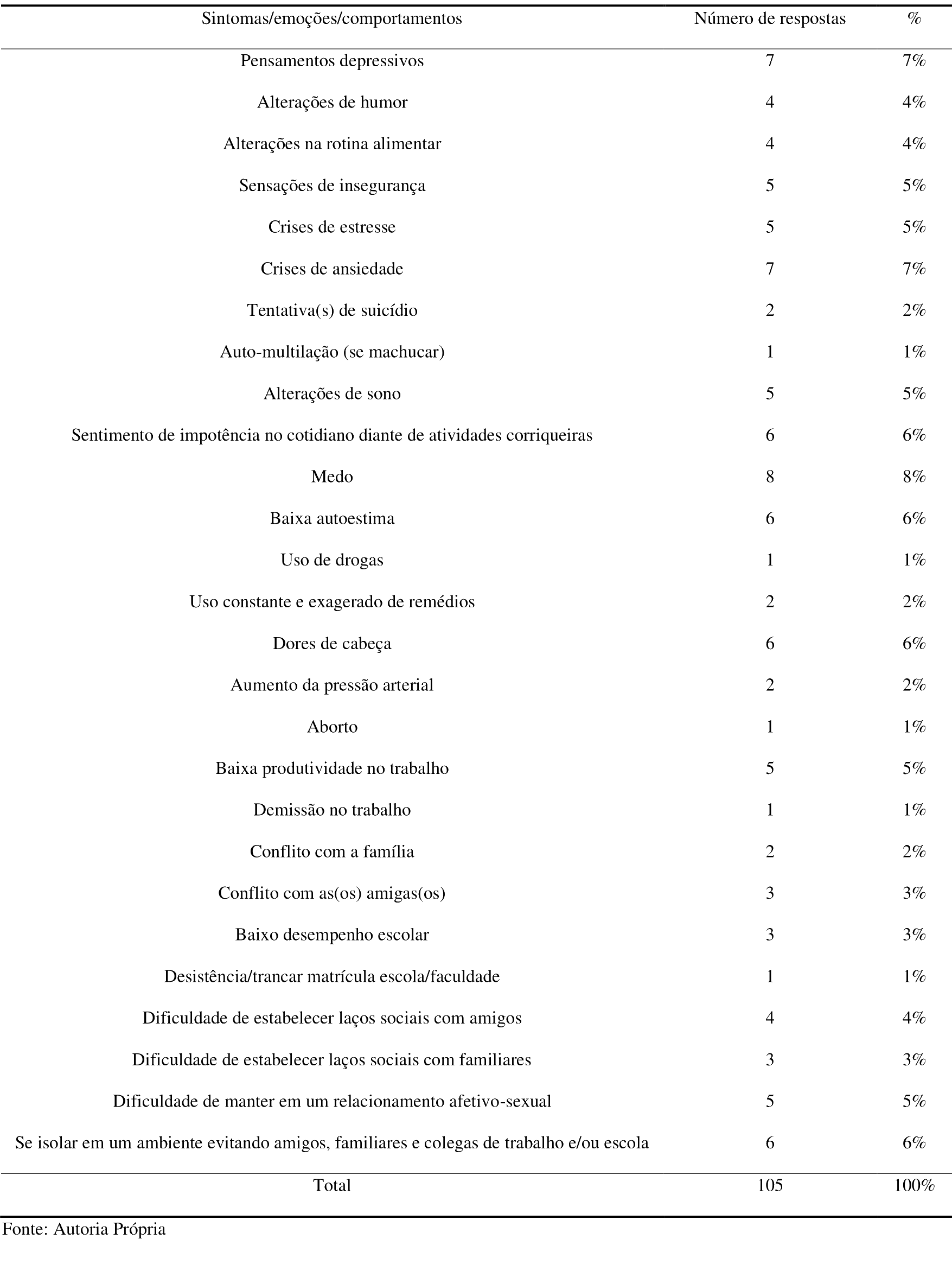 | Sintomas/emoções/comportamentos | Número de respostas | % |
|---|---|---|
| Pensamentos depressivos | 7 | 7% |
| Alterações de humor | 4 | 4% |
| Alterações na rotina alimentar | 4 | 4% |
| Sensações de insegurança | 5 | 5% |
| Crises de estresse | 5 | 5% |
| Crises de ansiedade | 7 | 7% |
| Tentativa(s) de suicídio | 2 | 2% |
| Auto-multilação (se machucar) | 1 | 1% |
| Alterações de sono | 5 | 5% |
| Sentimento de impotência no cotidiano diante de atividades corriqueiras | 6 | 6% |
| Medo | 8 | 8% |
| Baixa autoestima | 6 | 6% |
| Uso de drogas | 1 | 1% |
| Uso constante e exagerado de remédios | 2 | 2% |
| Dores de cabeça | 6 | 6% |
| Aumento da pressão arterial | 2 | 2% |
| Aborto | 1 | 1% |
| Baixa produtividade no trabalho | 5 | 5% |
| Demissão no trabalho | 1 | 1% |
| Conflito com a família | 2 | 2% |
| Conflito com as(os) amigas(os) | 3 | 3% |
| Baixo desempenho escolar | 3 | 3% |
| Desistência/trancar matrícula escola/faculdade | 1 | 1% |
| Dificuldade de estabelecer laços sociais com amigos | 4 | 4% |
| Dificuldade de estabelecer laços sociais com familiares | 3 | 3% |
| Dificuldade de manter em um relacionamento afetivo-sexual | 5 | 5% |
| Se isolar em um ambiente evitando amigos, familiares e colegas de trabalho e/ou escola | 6 | 6% |
| Total | 105 | 100% |

Fonte: Autoria Própria